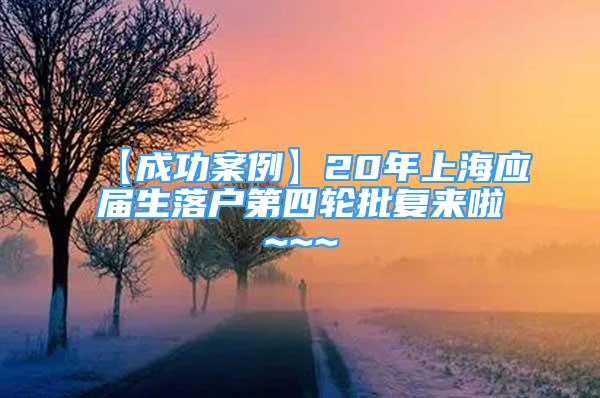 【成功案例】20年上海应届生落户第四轮批复来啦~~~